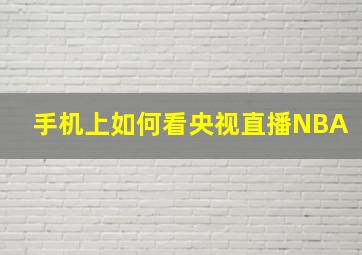 手机上如何看央视直播NBA